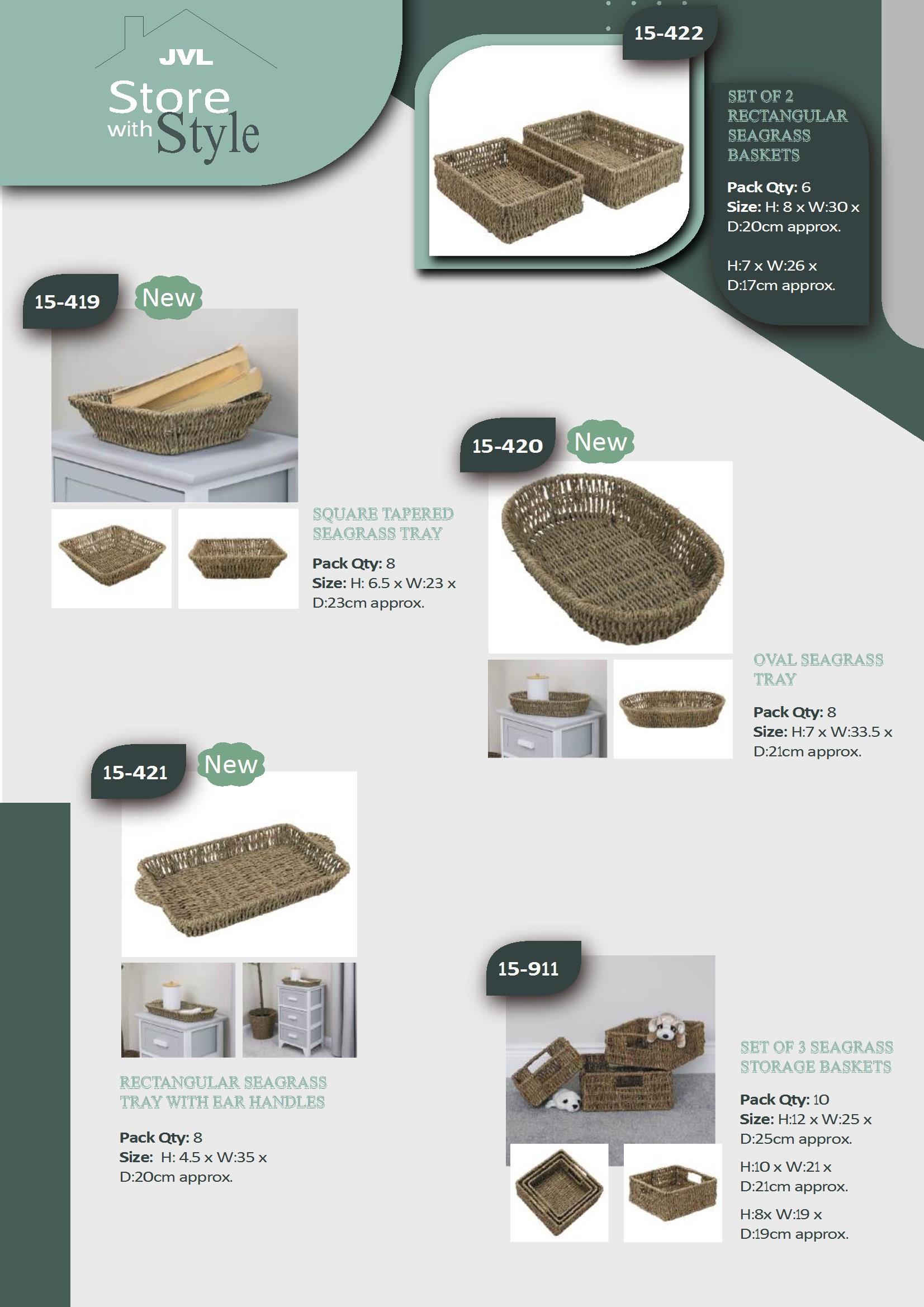 JVL
Store
with Style

15-422

SET OF 2 RECTANGULAR SEAGRASS BASKETS

Pack Qty: 6
Size: H: 8 x W:30 x D:20cm approx.

H:7 x W:26 x D:17cm approx.

15-419

New

SQUARE TAPERED SEAGRASS TRAY

Pack Qty: 8
Size: H: 6.5 x W:23 x D:23cm approx.

15-420

New

OVAL SEAGRASS TRAY

Pack Qty: 8
Size: H:7 x W:33.5 x D:21cm approx.

15-421

New

RECTANGULAR SEAGRASS TRAY WITH EAR HANDLES

Pack Qty: 8
Size: H: 4.5 x W:35 x D:20cm approx.

15-911

SET OF 3 SEAGRASS STORAGE BASKETS

Pack Qty: 10
Size: H:12 x W:25 x D:25cm approx.

H:10 x W:21 x D:21cm approx.

H:8x W:19 x D:19cm approx.